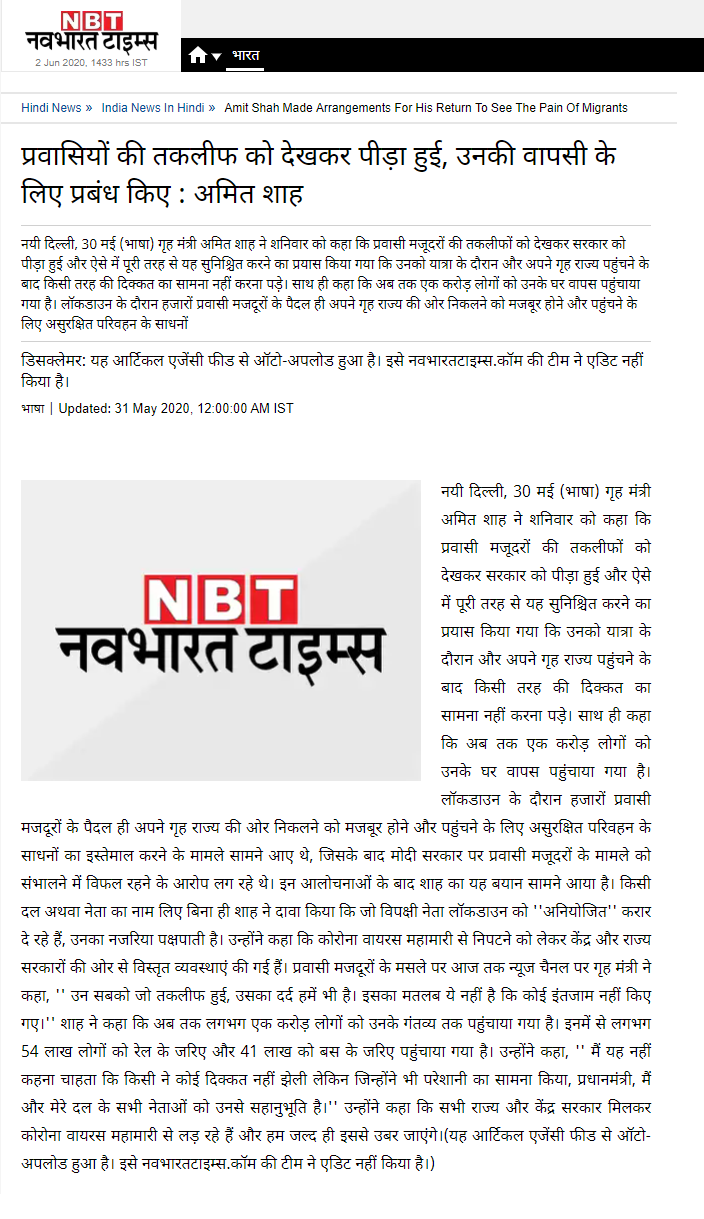 NBT
नवभारत टाइम्स
2 Jun 2020, 1433 hrs IST

भारत

Hindi News » India News In Hindi » Amit Shah Made Arrangements For His Return To See The Pain Of Migrants

प्रवासियों की तकलीफ को देखकर पीड़ा हुई, उनकी वापसी के लिए प्रबंध किए : अमित शाह

नयी दिल्ली, 30 मई (भाषा) गृह मंत्री अमित शाह ने शनिवार को कहा कि प्रवासी मजूदरों की तकलीफों को देखकर सरकार को पीड़ा हुई और ऐसे में पूरी तरह से यह सुनिश्चित करने का प्रयास किया गया कि उनको यात्रा के दौरान और अपने गृह राज्य पहुंचने के बाद किसी तरह की दिक्कत का सामना नहीं करना पड़े। साथ ही कहा कि अब तक एक करोड़ लोगों को उनके घर वापस पहुंचाया गया है। लॉकडाउन के दौरान हजारों प्रवासी मजदूरों के पैदल ही अपने गृह राज्य की ओर निकलने को मजबूर होने और पहुंचने के लिए असुरक्षित परिवहन के साधनों

डिसक्लेमर: यह आर्टिकल एजेंसी फीड से ऑटो-अपलोड हुआ है। इसे नवभारतटाइम्स.कॉम की टीम ने एडिट नहीं किया है।

भाषा | Updated: 31 May 2020, 12:00:00 AM IST

NBT
नवभारत टाइम्स

नयी दिल्ली, 30 मई (भाषा) गृह मंत्री अमित शाह ने शनिवार को कहा कि प्रवासी मजूदरों की तकलीफों को देखकर सरकार को पीड़ा हुई और ऐसे में पूरी तरह से यह सुनिश्चित करने का प्रयास किया गया कि उनको यात्रा के दौरान और अपने गृह राज्य पहुंचने के बाद किसी तरह की दिक्कत का सामना नहीं करना पड़े। साथ ही कहा कि अब तक एक करोड़ लोगों को उनके घर वापस पहुंचाया गया है। लॉकडाउन के दौरान हजारों प्रवासी मजदूरों के पैदल ही अपने गृह राज्य की ओर निकलने को मजबूर होने और पहुंचने के लिए असुरक्षित परिवहन के साधनों का इस्तेमाल करने के मामले सामने आए थे, जिसके बाद मोदी सरकार पर प्रवासी मजूदरों के मामले को संभालने में विफल रहने के आरोप लग रहे थे। इन आलोचनाओं के बाद शाह का यह बयान सामने आया है। किसी दल अथवा नेता का नाम लिए बिना ही शाह ने दावा किया कि जो विपक्षी नेता लॉकडाउन को ''अनियोजित'' करार दे रहे हैं, उनका नजरिया पक्षपाती है। उन्होंने कहा कि कोरोना वायरस महामारी से निपटने को लेकर केंद्र और राज्य सरकारों की ओर से विस्तृत व्यवस्थाएं की गई हैं। प्रवासी मजदूरों के मसले पर आज तक न्यूज चैनल पर गृह मंत्री ने कहा, '' उन सबको जो तकलीफ हुई, उसका दर्द हमें भी है। इसका मतलब ये नहीं है कि कोई इंतजाम नहीं किए गए।'' शाह ने कहा कि अब तक लगभग एक करोड़ लोगों को उनके गंतव्य तक पहुंचाया गया है। इनमें से लगभग 54 लाख लोगों को रेल के जरिए और 41 लाख को बस के जरिए पहुंचाया गया है। उन्होंने कहा, '' मैं यह नहीं कहना चाहता कि किसी ने कोई दिक्कत नहीं झेली लेकिन जिन्होंने भी परेशानी का सामना किया, प्रधानमंत्री, मैं और मेरे दल के सभी नेताओं को उनसे सहानुभूति है।'' उन्होंने कहा कि सभी राज्य और केंद्र सरकार मिलकर कोरोना वायरस महामारी से लड़ रहे हैं और हम जल्द ही इससे उबर जाएंगे।(यह आर्टिकल एजेंसी फीड से ऑटो-अपलोड हुआ है। इसे नवभारतटाइम्स.कॉम की टीम ने एडिट नहीं किया है।)